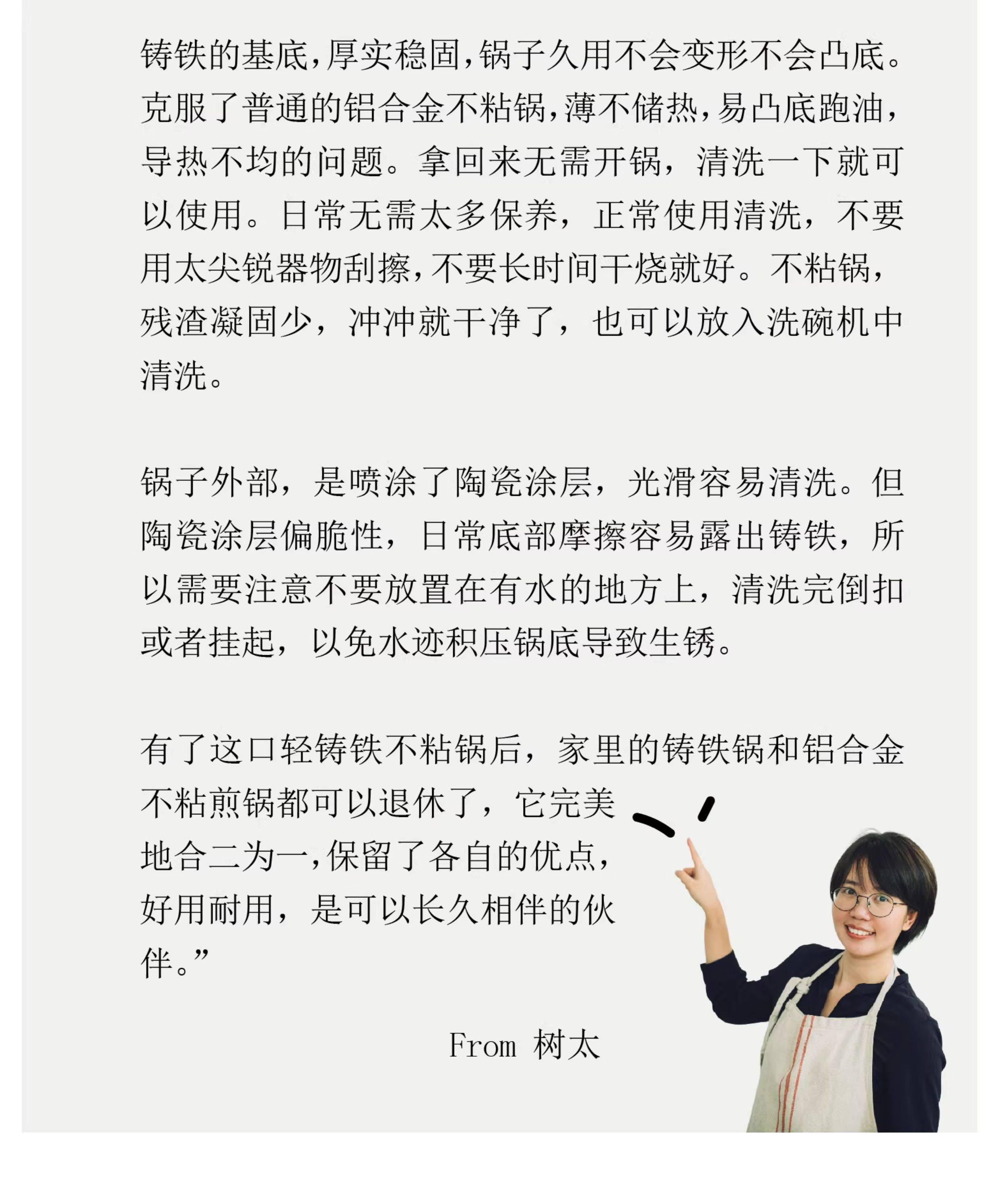 铸铁的基底,厚实稳固,锅子久用不会变形不会凸底。克服了普通的铝合金不粘锅,薄不储热,易凸底跑油,导热不均的问题。拿回来无需开锅,清洗一下就可以使用。日常无需太多保养,正常使用清洗,不要用太尖锐器物刮擦,不要长时间干烧就好。不粘锅,残渣凝固少,冲冲就干净了,也可以放入洗碗机中清洗。

锅子外部,是喷涂了陶瓷涂层,光滑容易清洗。但陶瓷涂层偏脆性,日常底部摩擦容易露出铸铁,所以需要注意不要放置在有水的地方上,清洗完倒扣或者挂起,以免水迹积压锅底导致生锈。

有了这口轻铸铁不粘锅后,家里的铸铁锅和铝合金不粘煎锅都可以退休了,它完美地合二为一,保留了各自的优点,好用耐用,是可以长久相伴的伙伴。”

From 树太